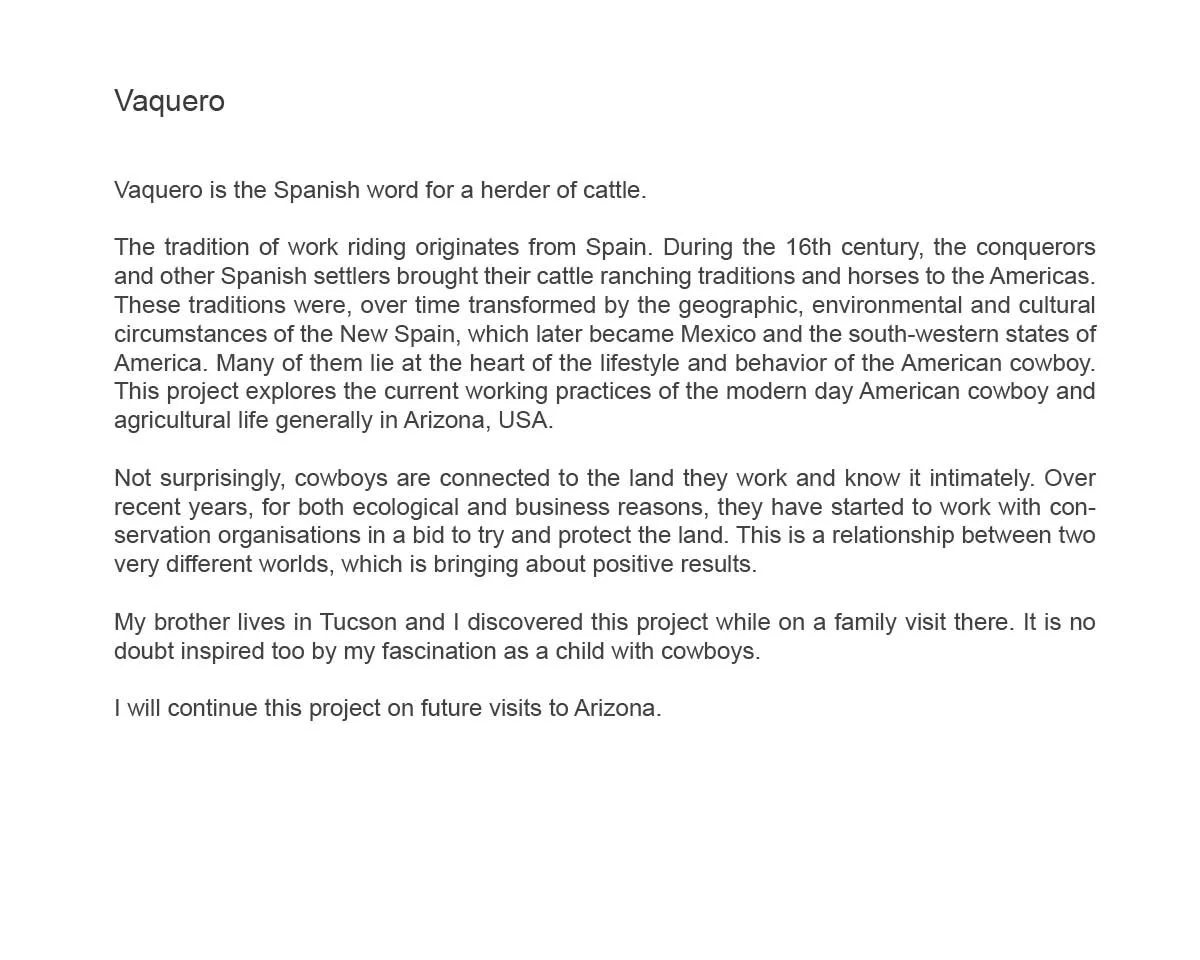 Vaquero

Vaquero is the Spanish word for a herder of cattle.

The tradition of work riding originates from Spain. During the 16th century, the conquerors and other Spanish settlers brought their cattle ranching traditions and horses to the Americas. These traditions were, over time transformed by the geographic, environmental and cultural circumstances of the New Spain, which later became Mexico and the south-western states of America. Many of them lie at the heart of the lifestyle and behavior of the American cowboy. This project explores the current working practices of the modern day American cowboy and agricultural life generally in Arizona, USA.

Not surprisingly, cowboys are connected to the land they work and know it intimately. Over recent years, for both ecological and business reasons, they have started to work with conservation organisations in a bid to try and protect the land. This is a relationship between two very different worlds, which is bringing about positive results.

My brother lives in Tucson and I discovered this project while on a family visit there. It is no doubt inspired too by my fascination as a child with cowboys.

I will continue this project on future visits to Arizona.